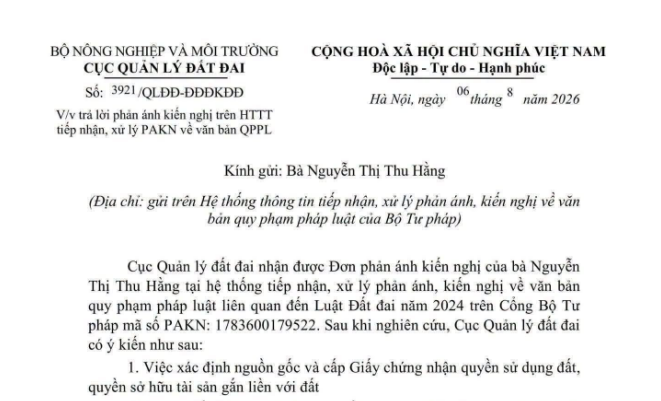 BỘ NÔNG NGHIỆP VÀ MÔI TRƯỜNG
CỤC QUẢN LÝ ĐẤT ĐAI

Số: 3921/QLĐĐ-ĐĐĐKĐĐ

V/v trả lời phản ánh kiến nghị trên HTTT tiếp nhận, xử lý PAKN về văn bản QPPL

CỘNG HOÀ XÃ HỘI CHỦ NGHĨA VIỆT NAM
Độc lập - Tự do - Hạnh phúc

Hà Nội, ngày 06 tháng 8 năm 2026

Kính gửi: Bà Nguyễn Thị Thu Hằng

(Địa chỉ: gửi trên Hệ thống thông tin tiếp nhận, xử lý phản ánh, kiến nghị về văn bản quy phạm pháp luật của Bộ Tư pháp)

Cục Quản lý đất đai nhận được Đơn phản ánh kiến nghị của bà Nguyễn Thị Thu Hằng tại hệ thống tiếp nhận, xử lý phản ánh, kiến nghị về văn bản quy phạm pháp luật liên quan đến Luật Đất đai năm 2024 trên Cổng Bộ Tư pháp mã số PAKN: 1783600179522. Sau khi nghiên cứu, Cục Quản lý đất đai có ý kiến như sau:

1. Việc xác định nguồn gốc và cấp Giấy chứng nhận quyền sử dụng đất, quyền sở hữu tài sản gắn liền với đất